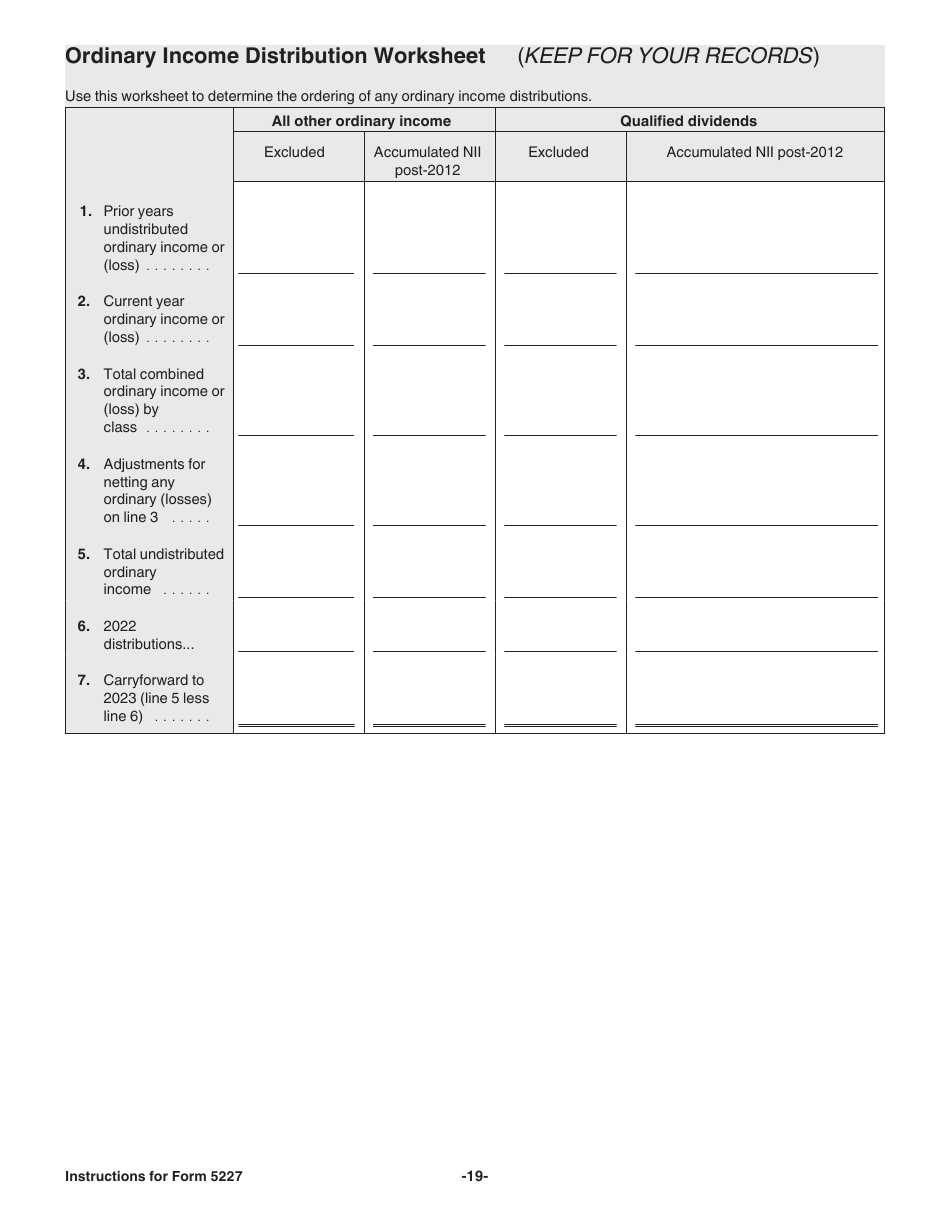 Ordinary Income Distribution Worksheet (KEEP FOR YOUR RECORDS)

Use this worksheet to determine the ordering of any ordinary income distributions.

| | All other ordinary income | | Qualified dividends | |
|---|---|---|---|---|
| | Excluded | Accumulated NII post-2012 | Excluded | Accumulated NII post-2012 |
| 1. Prior years undistributed ordinary income or (loss) . . . . . . . . | | | | |
| 2. Current year ordinary income or (loss) . . . . . . . . | | | | |
| 3. Total combined ordinary income or (loss) by class . . . . . . . . | | | | |
| 4. Adjustments for netting any ordinary (losses) on line 3 . . . . . | | | | |
| 5. Total undistributed ordinary income . . . . . . | | | | |
| 6. 2022 distributions... | | | | |
| 7. Carryforward to 2023 (line 5 less line 6) . . . . . . . | | | | |

Instructions for Form 5227 -19-